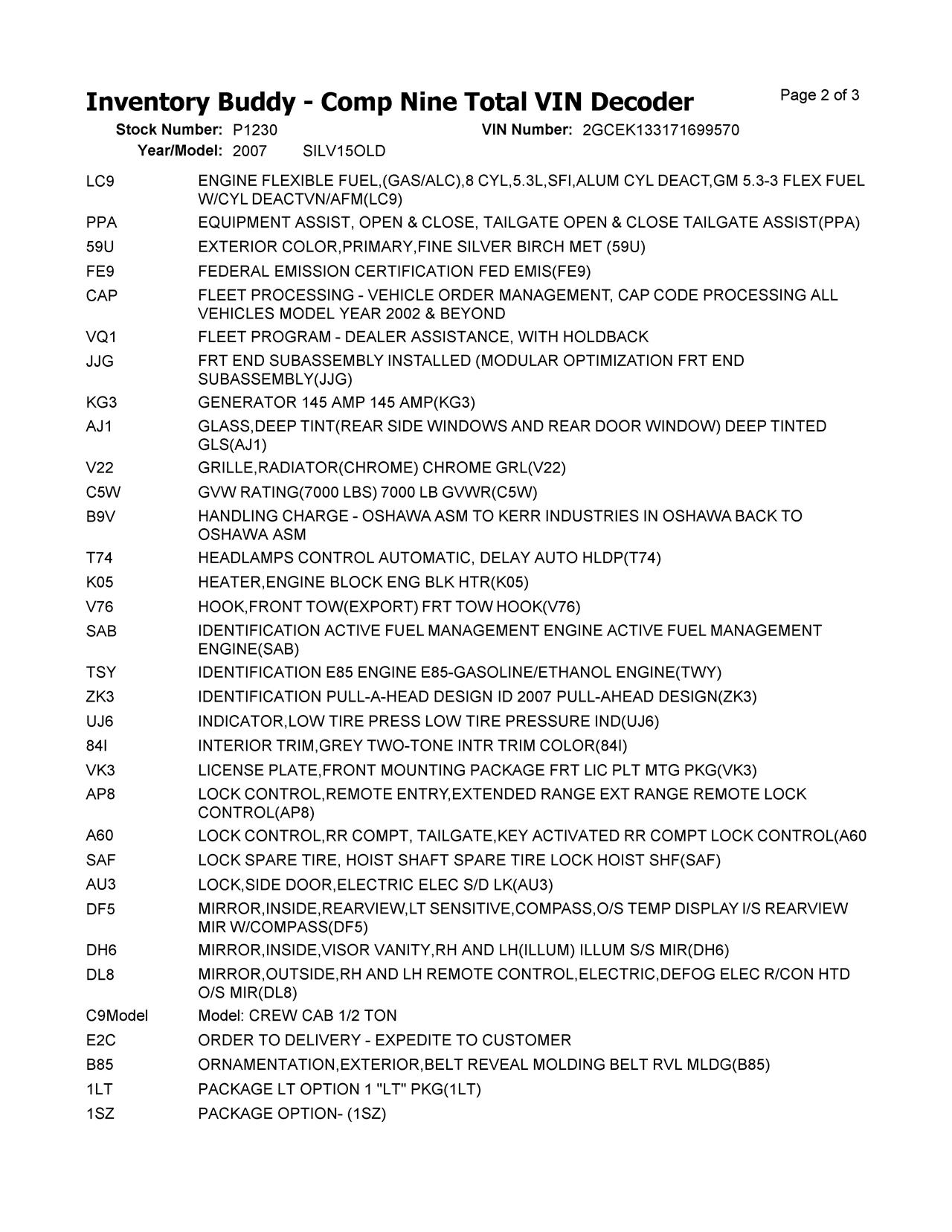 Inventory Buddy - Comp Nine Total VIN Decoder

Page 2 of 3

Stock Number: P1230 VIN Number: 2GCEK133171699570
Year/Model: 2007 SILV15OLD

| | |
|---|---|
| LC9 | ENGINE FLEXIBLE FUEL,(GAS/ALC),8 CYL,5.3L,SFI,ALUM CYL DEACT,GM 5.3-3 FLEX FUEL W/CYL DEACTVN/AFM(LC9) |
| PPA | EQUIPMENT ASSIST, OPEN & CLOSE, TAILGATE OPEN & CLOSE TAILGATE ASSIST(PPA) |
| 59U | EXTERIOR COLOR,PRIMARY,FINE SILVER BIRCH MET (59U) |
| FE9 | FEDERAL EMISSION CERTIFICATION FED EMIS(FE9) |
| CAP | FLEET PROCESSING - VEHICLE ORDER MANAGEMENT, CAP CODE PROCESSING ALL VEHICLES MODEL YEAR 2002 & BEYOND |
| VQ1 | FLEET PROGRAM - DEALER ASSISTANCE, WITH HOLDBACK |
| JJG | FRT END SUBASSEMBLY INSTALLED (MODULAR OPTIMIZATION FRT END SUBASSEMBLY(JJG) |
| KG3 | GENERATOR 145 AMP 145 AMP(KG3) |
| AJ1 | GLASS,DEEP TINT(REAR SIDE WINDOWS AND REAR DOOR WINDOW) DEEP TINTED GLS(AJ1) |
| V22 | GRILLE,RADIATOR(CHROME) CHROME GRL(V22) |
| C5W | GVW RATING(7000 LBS) 7000 LB GVWR(C5W) |
| B9V | HANDLING CHARGE - OSHAWA ASM TO KERR INDUSTRIES IN OSHAWA BACK TO OSHAWA ASM |
| T74 | HEADLAMPS CONTROL AUTOMATIC, DELAY AUTO HLDP(T74) |
| K05 | HEATER,ENGINE BLOCK ENG BLK HTR(K05) |
| V76 | HOOK,FRONT TOW(EXPORT) FRT TOW HOOK(V76) |
| SAB | IDENTIFICATION ACTIVE FUEL MANAGEMENT ENGINE ACTIVE FUEL MANAGEMENT ENGINE(SAB) |
| TSY | IDENTIFICATION E85 ENGINE E85-GASOLINE/ETHANOL ENGINE(TWY) |
| ZK3 | IDENTIFICATION PULL-A-HEAD DESIGN ID 2007 PULL-AHEAD DESIGN(ZK3) |
| UJ6 | INDICATOR,LOW TIRE PRESS LOW TIRE PRESSURE IND(UJ6) |
| 84I | INTERIOR TRIM,GREY TWO-TONE INTR TRIM COLOR(84I) |
| VK3 | LICENSE PLATE,FRONT MOUNTING PACKAGE FRT LIC PLT MTG PKG(VK3) |
| AP8 | LOCK CONTROL,REMOTE ENTRY,EXTENDED RANGE EXT RANGE REMOTE LOCK CONTROL(AP8) |
| A60 | LOCK CONTROL,RR COMPT, TAILGATE,KEY ACTIVATED RR COMPT LOCK CONTROL(A60 |
| SAF | LOCK SPARE TIRE, HOIST SHAFT SPARE TIRE LOCK HOIST SHF(SAF) |
| AU3 | LOCK,SIDE DOOR,ELECTRIC ELEC S/D LK(AU3) |
| DF5 | MIRROR,INSIDE,REARVIEW,LT SENSITIVE,COMPASS,O/S TEMP DISPLAY I/S REARVIEW MIR W/COMPASS(DF5) |
| DH6 | MIRROR,INSIDE,VISOR VANITY,RH AND LH(ILLUM) ILLUM S/S MIR(DH6) |
| DL8 | MIRROR,OUTSIDE,RH AND LH REMOTE CONTROL,ELECTRIC,DEFOG ELEC R/CON HTD O/S MIR(DL8) |
| C9Model | Model: CREW CAB 1/2 TON |
| E2C | ORDER TO DELIVERY - EXPEDITE TO CUSTOMER |
| B85 | ORNAMENTATION,EXTERIOR,BELT REVEAL MOLDING BELT RVL MLDG(B85) |
| 1LT | PACKAGE LT OPTION 1 "LT" PKG(1LT) |
| 1SZ | PACKAGE OPTION- (1SZ) |